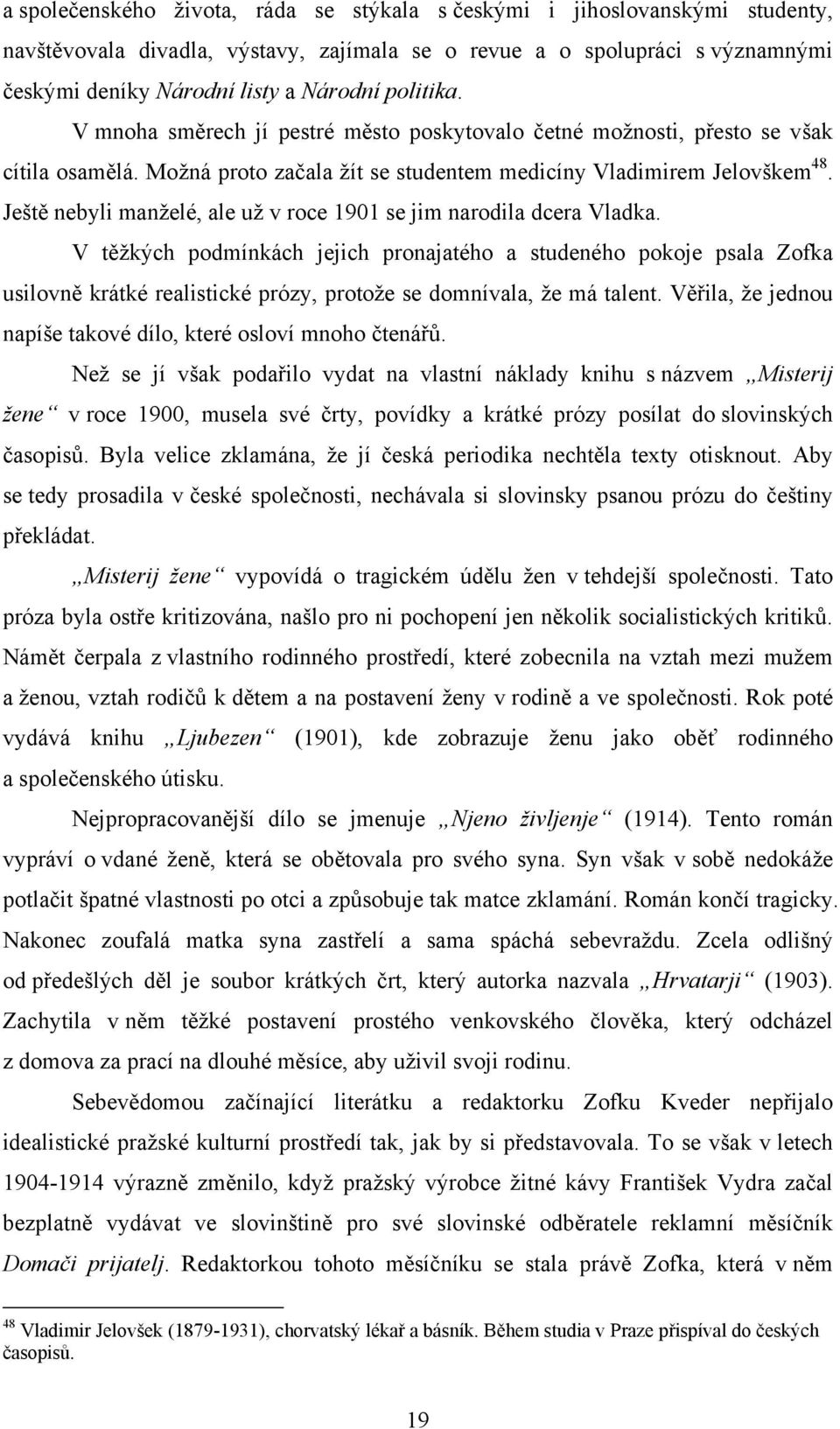 a společenského života, ráda se stýkala s českými i jihoslovanskými studenty, navštěvovala divadla, výstavy, zajímala se o revue a o spolupráci s významnými českými deníky Národní listy a Národní politika.

V mnoha směrech jí pestré město poskytovalo četné možnosti, přesto se však cítila osamělá. Možná proto začala žít se studentem medicíny Vladimirem Jelovškem$^{48}$. Ještě nebyli manželé, ale už v roce 1901 se jim narodila dcera Vladka.

V těžkých podmínkách jejich pronajatého a studeného pokoje psala Zofka usilovně krátké realistické prózy, protože se domnívala, že má talent. Věřila, že jednou napíše takové dílo, které osloví mnoho čtenářů.

Než se jí však podařilo vydat na vlastní náklady knihu s názvem „Misterij žene“ v roce 1900, musela své črty, povídky a krátké prózy posílat do slovinských časopisů. Byla velice zklamána, že jí česká periodika nechtěla texty otisknout. Aby se tedy prosadila v české společnosti, nechávala si slovinsky psanou prózu do češtiny překládat.

„Misterij žene“ vypovídá o tragickém údělu žen v tehdejší společnosti. Tato próza byla ostře kritizována, našlo pro ni pochopení jen několik socialistických kritiků. Námět čerpala z vlastního rodinného prostředí, které zobecnila na vztah mezi mužem a ženou, vztah rodičů k dětem a na postavení ženy v rodině a ve společnosti. Rok poté vydává knihu „Ljubezen“ (1901), kde zobrazuje ženu jako oběť rodinného a společenského útisku.

Nejpropracovanější dílo se jmenuje „Njeno življenje“ (1914). Tento román vypráví o vdané ženě, která se obětovala pro svého syna. Syn však v sobě nedokáže potlačit špatné vlastnosti po otci a způsobuje tak matce zklamání. Román končí tragicky. Nakonec zoufalá matka syna zastřelí a sama spáchá sebevraždu. Zcela odlišný od předešlých děl je soubor krátkých črt, který autorka nazvala „Hrvatarji“ (1903). Zachytila v něm těžké postavení prostého venkovského člověka, který odcházel z domova za prací na dlouhé měsíce, aby uživil svoji rodinu.

Sebevědomou začínající literátku a redaktorku Zofku Kveder nepřijalo idealistické pražské kulturní prostředí tak, jak by si představovala. To se však v letech 1904-1914 výrazně změnilo, když pražský výrobce žitné kávy František Vydra začal bezplatně vydávat ve slovinštině pro své slovinské odběratele reklamní měsíčník Domači prijatelj. Redaktorkou tohoto měsíčníku se stala právě Zofka, která v něm

$^{48}$ Vladimir Jelovšek (1879-1931), chorvatský lékař a básník. Během studia v Praze přispíval do českých časopisů.

19